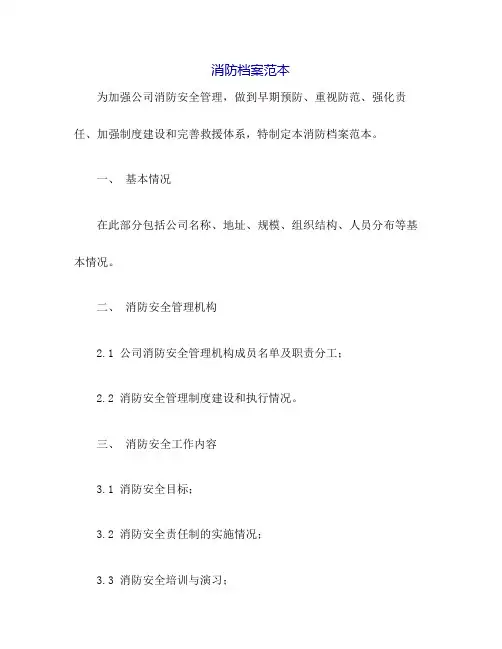 消防档案范本

为加强公司消防安全管理，做到早期预防、重视防范、强化责任、加强制度建设和完善救援体系，特制定本消防档案范本。

一、 基本情况

在此部分包括公司名称、地址、规模、组织结构、人员分布等基本情况。

二、 消防安全管理机构

2.1 公司消防安全管理机构成员名单及职责分工；

2.2 消防安全管理制度建设和执行情况。

三、 消防安全工作内容

3.1 消防安全目标；

3.2 消防安全责任制的实施情况；

3.3 消防安全培训与演习；